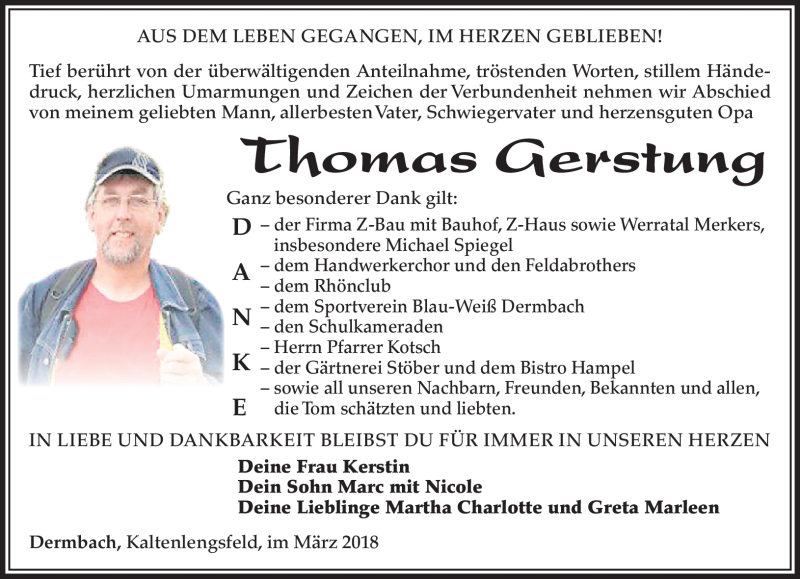 AUS DEM LEBEN GEGANGEN, IM HERZEN GEBLIEBEN!

Tief berührt von der überwältigenden Anteilnahme, tröstenden Worten, stillem Händedruck, herzlichen Umarmungen und Zeichen der Verbundenheit nehmen wir Abschied von meinem geliebten Mann, allerbesten Vater, Schwiegervater und herzensguten Opa

Thomas Gerstung

Ganz besonderer Dank gilt:

D – der Firma Z-Bau mit Bauhof, Z-Haus sowie Werratal Merkers, insbesondere Michael Spiegel
A – dem Handwerkerchor und den Feldabrothers
– dem Rhönclub
N – dem Sportverein Blau-Weiß Dermbach
– den Schulkameraden
– Herrn Pfarrer Kotsch
K – der Gärtnerei Stöber und dem Bistro Hampel
– sowie all unseren Nachbarn, Freunden, Bekannten und allen,
E die Tom schätzten und liebten.

IN LIEBE UND DANKBARKEIT BLEIBST DU FÜR IMMER IN UNSEREN HERZEN

Deine Frau Kerstin
Dein Sohn Marc mit Nicole
Deine Lieblinge Martha Charlotte und Greta Marleen

Dermbach, Kaltenlengsfeld, im März 2018